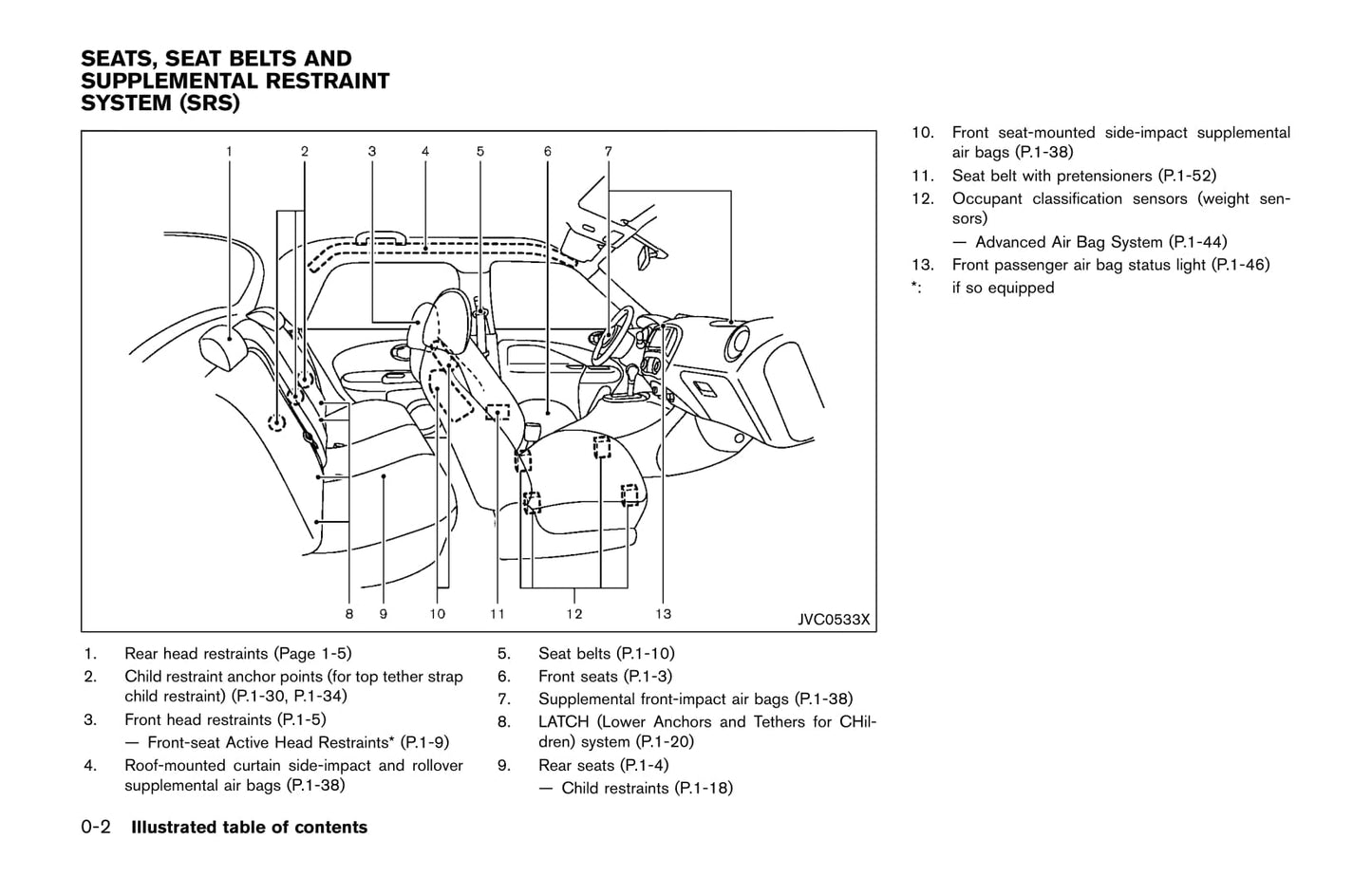 SEATS, SEAT BELTS AND SUPPLEMENTAL RESTRAINT SYSTEM (SRS)

1 2 3 4 5 6 7

8 9 10 11 12 13

JVC0533X

1. Rear head restraints (Page 1-5)
2. Child restraint anchor points (for top tether strap child restraint) (P.1-30, P.1-34)
3. Front head restraints (P.1-5)
— Front-seat Active Head Restraints* (P.1-9)
4. Roof-mounted curtain side-impact and rollover supplemental air bags (P.1-38)

5. Seat belts (P.1-10)
6. Front seats (P.1-3)
7. Supplemental front-impact air bags (P.1-38)
8. LATCH (Lower Anchors and Tethers for CHildren) system (P.1-20)
9. Rear seats (P.1-4)
— Child restraints (P.1-18)

10. Front seat-mounted side-impact supplemental air bags (P.1-38)
11. Seat belt with pretensioners (P.1-52)
12. Occupant classification sensors (weight sensors)
— Advanced Air Bag System (P.1-44)
13. Front passenger air bag status light (P.1-46)
*: if so equipped

0-2 Illustrated table of contents